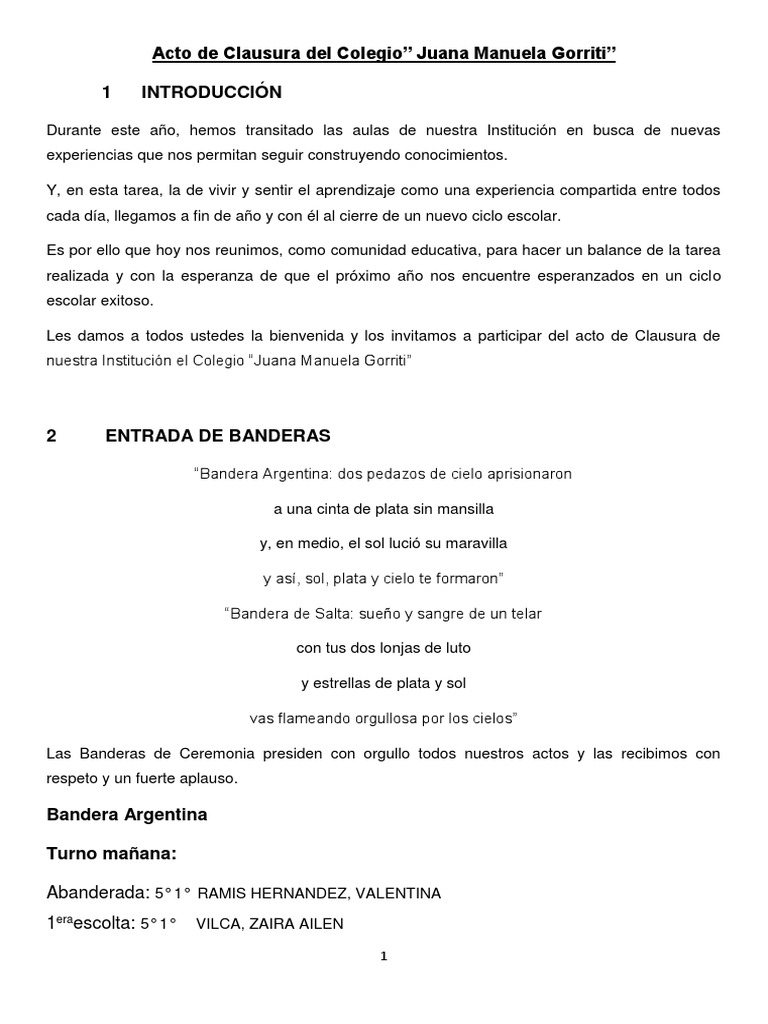 Acto de Clausura del Colegio” Juana Manuela Gorriti”

1 INTRODUCCIÓN

Durante este año, hemos transitado las aulas de nuestra Institución en busca de nuevas experiencias que nos permitan seguir construyendo conocimientos.

Y, en esta tarea, la de vivir y sentir el aprendizaje como una experiencia compartida entre todos cada día, llegamos a fin de año y con él al cierre de un nuevo ciclo escolar.

Es por ello que hoy nos reunimos, como comunidad educativa, para hacer un balance de la tarea realizada y con la esperanza de que el próximo año nos encuentre esperanzados en un ciclo escolar exitoso.

Les damos a todos ustedes la bienvenida y los invitamos a participar del acto de Clausura de nuestra Institución el Colegio “Juana Manuela Gorriti”

2 ENTRADA DE BANDERAS

“Bandera Argentina: dos pedazos de cielo aprisionaron

a una cinta de plata sin mansilla

y, en medio, el sol lució su maravilla

y así, sol, plata y cielo te formaron”

“Bandera de Salta: sueño y sangre de un telar

con tus dos lonjas de luto

y estrellas de plata y sol

vas flameando orgullosa por los cielos”

Las Banderas de Ceremonia presiden con orgullo todos nuestros actos y las recibimos con respeto y un fuerte aplauso.

Bandera Argentina

Turno mañana:

Abanderada: 5°1° RAMIS HERNANDEZ, VALENTINA

1$^{era}$escolta: 5°1° VILCA, ZAIRA AILEN

1